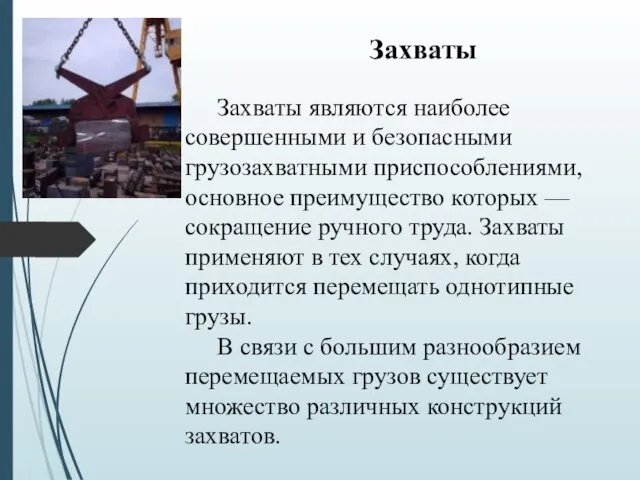 Захваты

Захваты являются наиболее совершенными и безопасными грузозахватными приспособлениями, основное преимущество которых — сокращение ручного труда. Захваты применяют в тех случаях, когда приходится перемещать однотипные грузы.

В связи с большим разнообразием перемещаемых грузов существует множество различных конструкций захватов.